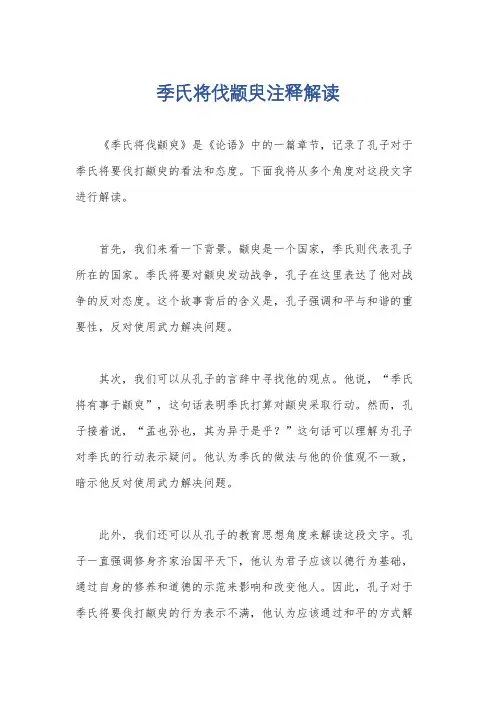 季氏将伐颛臾注释解读

《季氏将伐颛臾》是《论语》中的一篇章节，记录了孔子对于季氏将要伐打颛臾的看法和态度。下面我将从多个角度对这段文字进行解读。

首先，我们来看一下背景。颛臾是一个国家，季氏则代表孔子所在的国家。季氏将要对颛臾发动战争，孔子在这里表达了他对战争的反对态度。这个故事背后的含义是，孔子强调和平与和谐的重要性，反对使用武力解决问题。

其次，我们可以从孔子的言辞中寻找他的观点。他说，“季氏将有事于颛臾”，这句话表明季氏打算对颛臾采取行动。然而，孔子接着说，“盂也孙也，其为异于是乎？”这句话可以理解为孔子对季氏的行动表示疑问。他认为季氏的做法与他的价值观不一致，暗示他反对使用武力解决问题。

此外，我们还可以从孔子的教育思想角度来解读这段文字。孔子一直强调修身齐家治国平天下，他认为君子应该以德行为基础，通过自身的修养和道德的示范来影响和改变他人。因此，孔子对于季氏将要伐打颛臾的行为表示不满，他认为应该通过和平的方式解